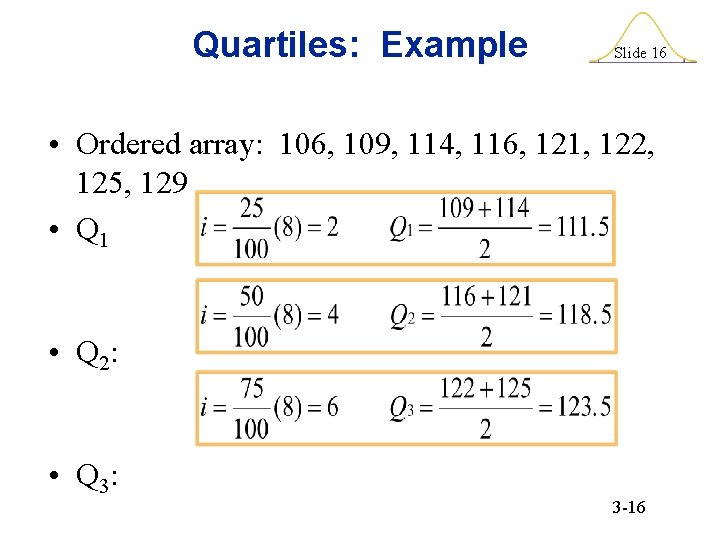 Quartiles: Example

Slide 16

• Ordered array: 106, 109, 114, 116, 121, 122, 125, 129

• $Q_1$

$i = \frac{25}{100}(8) = 2$   $Q_1 = \frac{109+114}{2} = 111.5$

$i = \frac{50}{100}(8) = 4$   $Q_2 = \frac{116+121}{2} = 118.5$

• $Q_2$:

$i = \frac{75}{100}(8) = 6$   $Q_3 = \frac{122+125}{2} = 123.5$

• $Q_3$:

3-16